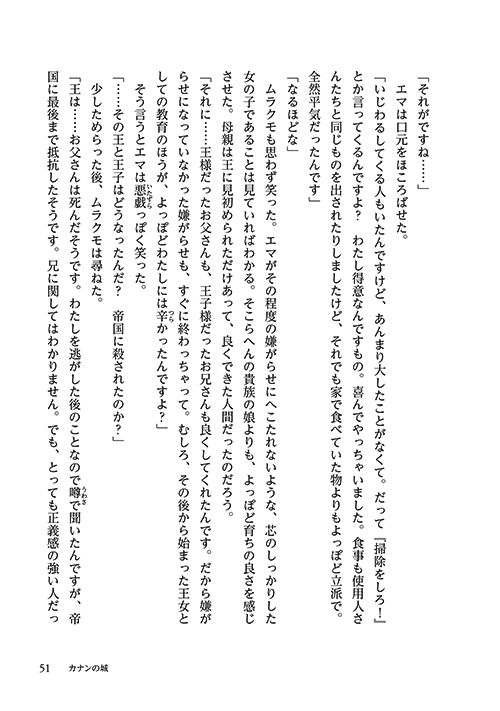 「それがですね……」
　エマは口元をほころばせた。
「いじわるしてくる人もいたんですけど、あんまり大したことがなくて。だって『掃除をしろ!』とか言ってくるんですよ? 　わたし得意なんですもの。喜んでやっちゃいました。食事も使用人さんたちと同じものを出されたりしましたけど、それでも家で食べていた物よりもよっぽど立派で。全然平気だったんです」
「なるほどな」
　ムラクモも思わず笑った。エマがその程度の嫌がらせにへこたれないような、芯のしっかりした女の子であることは見ていればわかる。そこらへんの貴族の娘よりも、よっぽど育ちの良さを感じさせた。母親は王に見初められただけあって、良くできた人間だったのだろう。
「それに……王様だったお父さんも、王子様だったお兄さんも良くしてくれたんです。だから嫌がらせになっていなかった嫌がらせも、すぐに終わっちゃって。むしろ、その後から始まった王女としての教育のほうが、よっぽどわたしには辛かったんですよ?」
　そう言うとエマは悪戯っぽく笑った。
「……その王と王子はどうなったんだ? 　帝国に殺されたのか?」
　少しためらった後、ムラクモは尋ねた。
「王は……お父さんは死んだそうです。わたしを逃がした後のことなので噂で聞いたんですが、帝国に最後まで抵抗したそうです。兄に関してはわかりません。でも、とっても正義感の強い人だっ

51　カナンの城